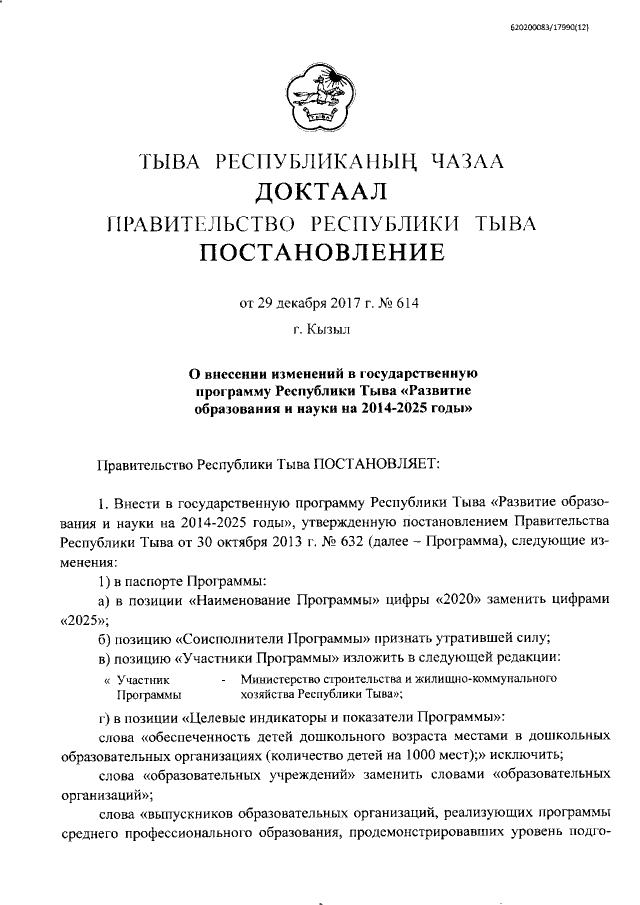 620200083/17990(12)

ТЫВА РЕСПУБЛИКАНЫҢ ЧАЗАА
ДОКТААЛ
ПРАВИТЕЛЬСТВО РЕСПУБЛИКИ ТЫВА
ПОСТАНОВЛЕНИЕ

от 29 декабря 2017 г. № 614

г. Кызыл

О внесении изменений в государственную программу Республики Тыва «Развитие образования и науки на 2014-2025 годы»

Правительство Республики Тыва ПОСТАНОВЛЯЕТ:

1. Внести в государственную программу Республики Тыва «Развитие образования и науки на 2014-2025 годы», утвержденную постановлением Правительства Республики Тыва от 30 октября 2013 г. № 632 (далее – Программа), следующие изменения:

1) в паспорте Программы:

а) в позиции «Наименование Программы» цифры «2020» заменить цифрами «2025»;

б) позицию «Соисполнители Программы» признать утратившей силу;

в) позицию «Участники Программы» изложить в следующей редакции:

« Участник Программы - Министерство строительства и жилищно-коммунального хозяйства Республики Тыва»;

г) в позиции «Целевые индикаторы и показатели Программы»:

слова «обеспеченность детей дошкольного возраста местами в дошкольных образовательных организациях (количество детей на 1000 мест);» исключить;

слова «образовательных учреждений» заменить словами «образовательных организаций»;

слова «выпускников образовательных организаций, реализующих программы среднего профессионального образования, продемонстрировавших уровень подго-